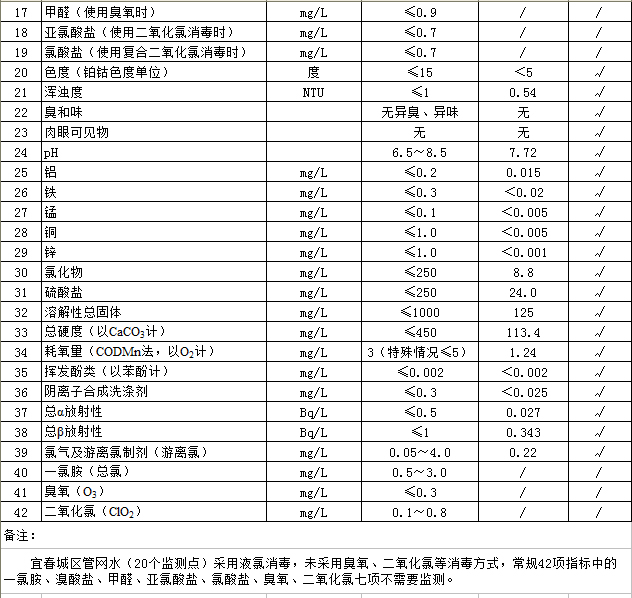 | 17 | 甲醛（使用臭氧时） | mg/L | ≤0.9 | / | / |
|---|---|---|---|---|---|
| 18 | 亚氯酸盐（使用二氧化氯消毒时） | mg/L | ≤0.7 | / | / |
| 19 | 氯酸盐（使用复合二氧化氯消毒时） | mg/L | ≤0.7 | / | / |
| 20 | 色度（铂钴色度单位） | 度 | ≤15 | <5 | √ |
| 21 | 浑浊度 | NTU | ≤1 | 0.54 | √ |
| 22 | 臭和味 | | 无异臭、异味 | 无 | √ |
| 23 | 肉眼可见物 | | 无 | 无 | √ |
| 24 | pH | | 6.5～8.5 | 7.72 | √ |
| 25 | 铝 | mg/L | ≤0.2 | 0.015 | √ |
| 26 | 铁 | mg/L | ≤0.3 | <0.02 | √ |
| 27 | 锰 | mg/L | ≤0.1 | <0.005 | √ |
| 28 | 铜 | mg/L | ≤1.0 | <0.005 | √ |
| 29 | 锌 | mg/L | ≤1.0 | <0.001 | √ |
| 30 | 氯化物 | mg/L | ≤250 | 8.8 | √ |
| 31 | 硫酸盐 | mg/L | ≤250 | 24.0 | √ |
| 32 | 溶解性总固体 | mg/L | ≤1000 | 125 | √ |
| 33 | 总硬度（以$CaCO_3$计） | mg/L | ≤450 | 113.4 | √ |
| 34 | 耗氧量（CODMn法，以$O_2$计） | mg/L | 3（特殊情况≤5） | 1.24 | √ |
| 35 | 挥发酚类（以苯酚计） | mg/L | ≤0.002 | <0.002 | √ |
| 36 | 阴离子合成洗涤剂 | mg/L | ≤0.3 | <0.025 | √ |
| 37 | 总α放射性 | Bq/L | ≤0.5 | 0.027 | √ |
| 38 | 总β放射性 | Bq/L | ≤1 | 0.343 | √ |
| 39 | 氯气及游离氯制剂（游离氯） | mg/L | 0.05～4.0 | 0.22 | √ |
| 40 | 一氯胺（总氯） | mg/L | 0.5～3.0 | / | / |
| 41 | 臭氧（$O_3$） | mg/L | ≤0.3 | / | / |
| 42 | 二氧化氯（$ClO_2$） | mg/L | 0.1～0.8 | / | / |

备注：

宜春城区管网水（20个监测点）采用液氯消毒，未采用臭氧、二氧化氯等消毒方式，常规42项指标中的一氯胺、溴酸盐、甲醛、亚氯酸盐、氯酸盐、臭氧、二氧化氯七项不需要监测。